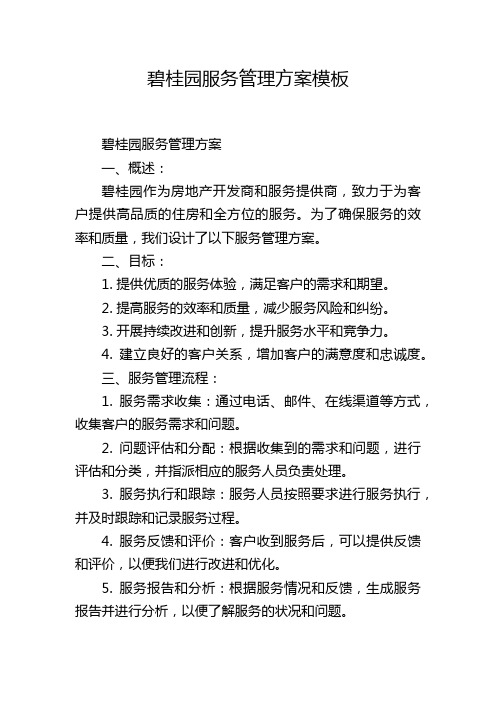 碧桂园服务管理方案模板

碧桂园服务管理方案

一、概述：

碧桂园作为房地产开发商和服务提供商，致力于为客户提供高品质的住房和全方位的服务。为了确保服务的效率和质量，我们设计了以下服务管理方案。

二、目标：

1. 提供优质的服务体验，满足客户的需求和期望。

2. 提高服务的效率和质量，减少服务风险和纠纷。

3. 开展持续改进和创新，提升服务水平和竞争力。

4. 建立良好的客户关系，增加客户的满意度和忠诚度。

三、服务管理流程：

1. 服务需求收集：通过电话、邮件、在线渠道等方式，收集客户的服务需求和问题。

2. 问题评估和分配：根据收集到的需求和问题，进行评估和分类，并指派相应的服务人员负责处理。

3. 服务执行和跟踪：服务人员按照要求进行服务执行，并及时跟踪和记录服务过程。

4. 服务反馈和评价：客户收到服务后，可以提供反馈和评价，以便我们进行改进和优化。

5. 服务报告和分析：根据服务情况和反馈，生成服务报告并进行分析，以便了解服务的状况和问题。